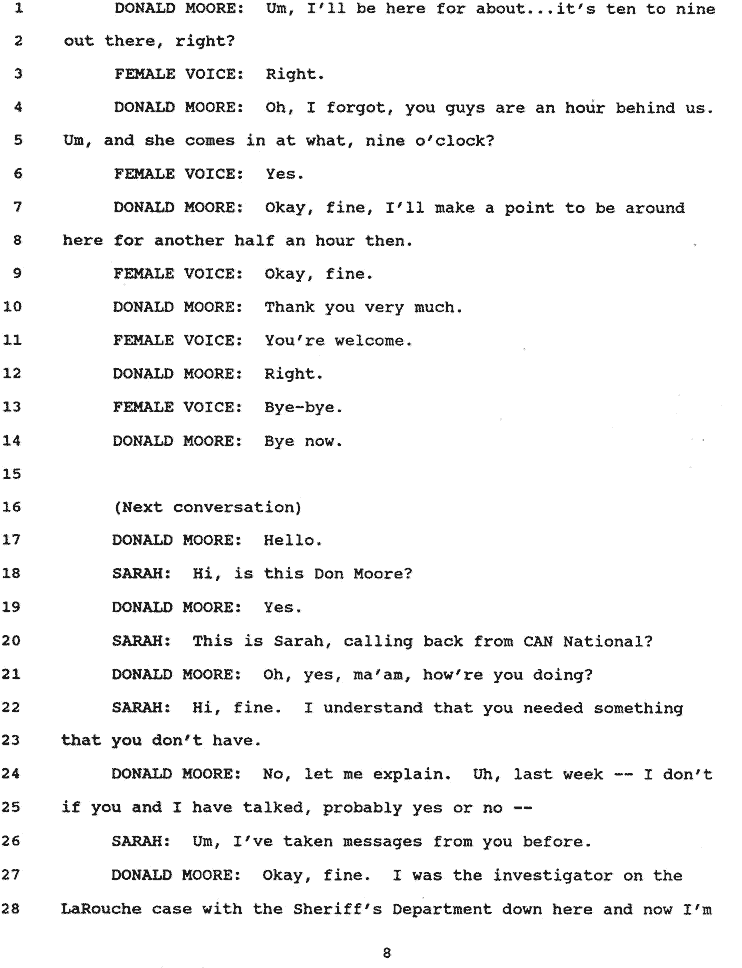 1 DONALD MOORE: Um, I'll be here for about...it's ten to nine
2 out there, right?
3 FEMALE VOICE: Right.
4 DONALD MOORE: Oh, I forgot, you guys are an hour behind us.
5 Um, and she comes in at what, nine o'clock?
6 FEMALE VOICE: Yes.
7 DONALD MOORE: Okay, fine, I'll make a point to be around
8 here for another half an hour then.
9 FEMALE VOICE: Okay, fine.
10 DONALD MOORE: Thank you very much.
11 FEMALE VOICE: You're welcome.
12 DONALD MOORE: Right.
13 FEMALE VOICE: Bye-bye.
14 DONALD MOORE: Bye now.
15
16 (Next conversation)
17 DONALD MOORE: Hello.
18 SARAH: Hi, is this Don Moore?
19 DONALD MOORE: Yes.
20 SARAH: This is Sarah, calling back from CAN National?
21 DONALD MOORE: Oh, yes, ma'am, how're you doing?
22 SARAH: Hi, fine. I understand that you needed something
23 that you don't have.
24 DONALD MOORE: No, let me explain. Uh, last week -- I don't
25 if you and I have talked, probably yes or no --
26 SARAH: Um, I've taken messages from you before.
27 DONALD MOORE: Okay, fine. I was the investigator on the
28 LaRouche case with the Sheriff's Department down here and now I'm

8